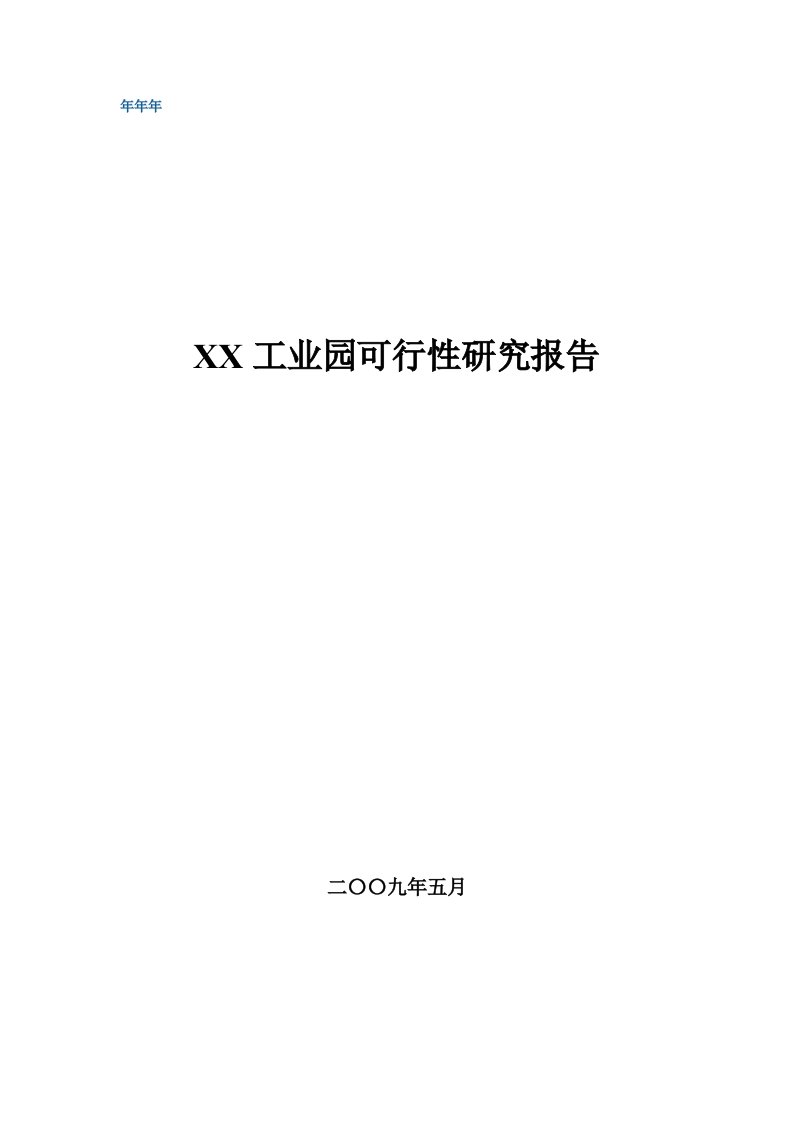 年年年

XX 工业园可行性研究报告

二〇〇九年五月